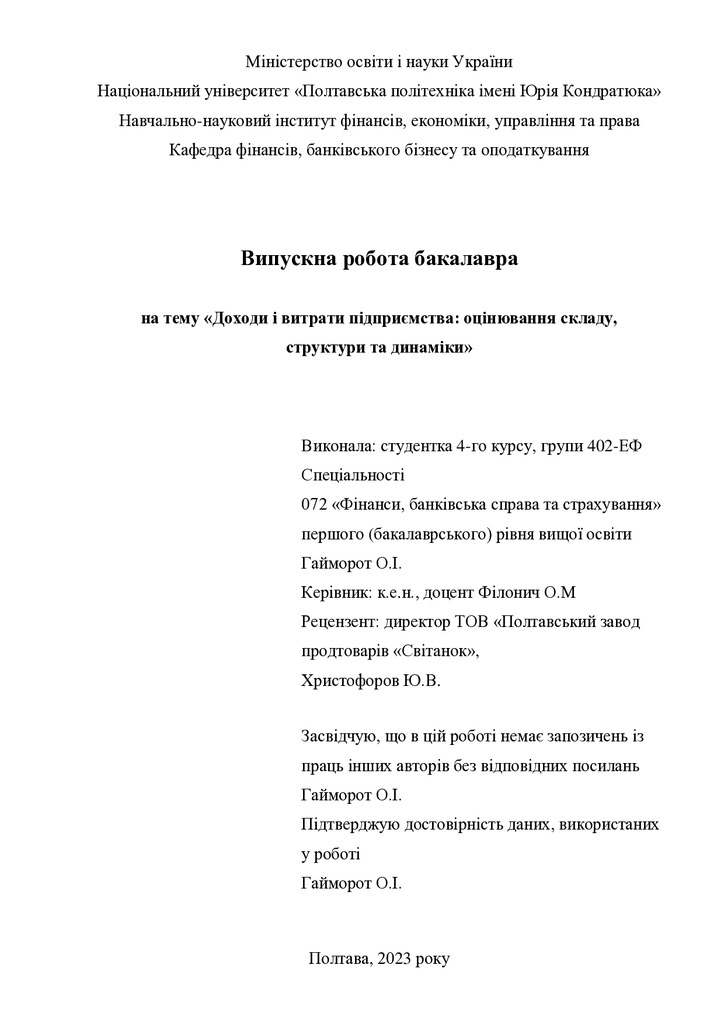 Міністерство освіти і науки України
Національний університет «Полтавська політехніка імені Юрія Кондратюка»
Навчально-науковий інститут фінансів, економіки, управління та права
Кафедра фінансів, банківського бізнесу та оподаткування

Випускна робота бакалавра

на тему «Доходи і витрати підприємства: оцінювання складу, структури та динаміки»

Виконала: студентка 4-го курсу, групи 402-ЕФ
Спеціальності
072 «Фінанси, банківська справа та страхування»
першого (бакалаврського) рівня вищої освіти
Гайморот О.І.
Керівник: к.е.н., доцент Філонич О.М
Рецензент: директор ТОВ «Полтавський завод продтоварів «Світанок»,
Христофоров Ю.В.

Засвідчую, що в цій роботі немає запозичень із праць інших авторів без відповідних посилань
Гайморот О.І.
Підтверджую достовірність даних, використаних у роботі
Гайморот О.І.

Полтава, 2023 року